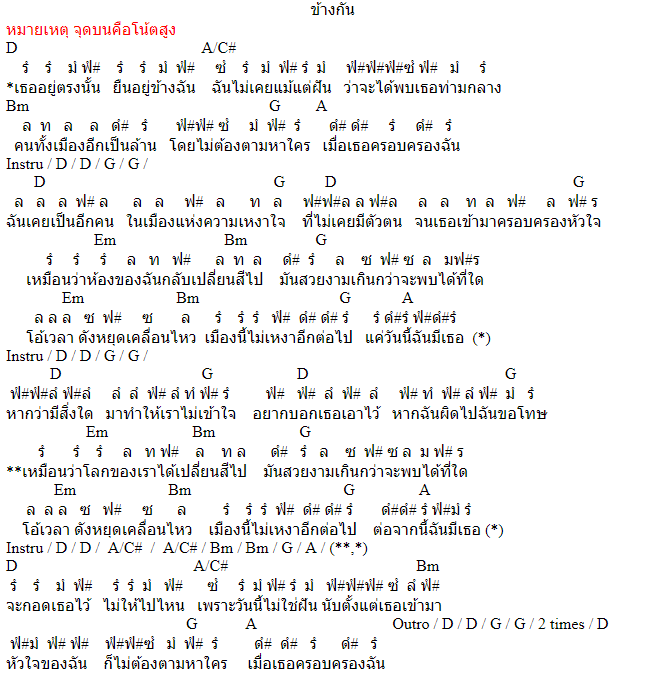 ข้างกัน

หมายเหตุ จุดบนคือโน้ตสูง

D A/C#
รํ รํ มํ ฟํ# รํ รํ มํ ฟํ# ซํ รํ มํ ฟํ# รํ มํ ฟํ#ฟํ#ฟํ#ซํ ฟํ# มํ รํ
*เธออยู่ตรงนั้น ยืนอยู่ข้างฉัน ฉันไม่เคยแม้แต่ฝัน ว่าจะได้พบเธอท่ามกลาง

Bm G A
ล ท ล ล ดํ# รํ ฟํ#ฟํ# ซํ มํ ฟํ# รํ ดํ# ดํ# รํ ดํ# รํ
คนทั้งเมืองอีกเป็นล้าน โดยไม่ต้องตามหาใคร เมื่อเธอครอบครองฉัน

Instru / D / D / G / G /

D G D G
ล ล ล ฟ# ล ล ล ฟ# ล ท ล ฟ#ฟ#ล ล ฟ#ล ล ล ท ล ฟ# ล ฟ# ร
ฉันเคยเป็นอีกคน ในเมืองแห่งความเหงาใจ ที่ไม่เคยมีตัวตน จนเธอเข้ามาครอบครองหัวใจ

Em Bm G
รํ รํ รํ ล ท ฟ# ล ท ล ดํ# รํ ล ซ ฟ# ซ ล มฟ#ร
เหมือนว่าห้องของฉันกลับเปลี่ยนสีไป มันสวยงามเกินกว่าจะพบได้ที่ใด

Em Bm G A
ล ล ล ซ ฟ# ซ ล รํ รํ รํ ฟํ# ดํ# ดํ# รํ รํ ดํ#รํ ฟํ#ดํ#รํ
โอ้เวลา ดังหยุดเคลื่อนไหว เมืองนี้ไม่เหงาอีกต่อไป แค่วันนี้ฉันมีเธอ (*)

Instru / D / D / G / G /

D G D G
ฟํ#ฟํ#ลํ ฟํ#ลํ ลํ ลํ ฟํ# ลํ ทํ ฟํ# รํ ฟํ# ฟํ# ลํ ฟํ# ลํ ฟํ# ทํ ฟํ# ลํ ฟํ# มํ รํ
หากว่ามีสิ่งใด มาทำให้เราไม่เข้าใจ อยากบอกเธอเอาไว้ หากฉันผิดไปฉันขอโทษ

Em Bm G
รํ รํ รํ ล ท ฟ# ล ท ล ดํ# รํ ล ซ ฟ# ซ ล ม ฟ# ร
**เหมือนว่าโลกของเราได้เปลี่ยนสีไป มันสวยงามเกินกว่าจะพบได้ที่ใด

Em Bm G A
ล ล ล ซ ฟ# ซ ล รํ รํ รํ ฟํ# ดํ# ดํ# รํ ดํ#ดํ# รํ ฟํ#มํ รํ
โอ้เวลา ดังหยุดเคลื่อนไหว เมืองนี้ไม่เหงาอีกต่อไป ต่อจากนี้ฉันมีเธอ (*)

Instru / D / D / A/C# / A/C# / Bm / Bm / G / A / (**,*)

D A/C# Bm
รํ รํ มํ ฟํ# รํ รํ มํ ฟํ# ซํ รํ มํ ฟํ# รํ มํ ฟํ#ฟํ#ฟํ# ซํ ลํ ฟํ#
จะกอดเธอไว้ ไม่ให้ไปไหน เพราะวันนี้ไม่ใช่ฝัน นับตั้งแต่เธอเข้ามา

G A Outro / D / D / G / G / 2 times / D
ฟํ#มํ ฟํ# ฟํ# ฟํ#ฟํ#ซํ มํ ฟํ# รํ ดํ# ดํ# รํ ดํ# รํ
หัวใจของฉัน ก็ไม่ต้องตามหาใคร เมื่อเธอครอบครองฉัน